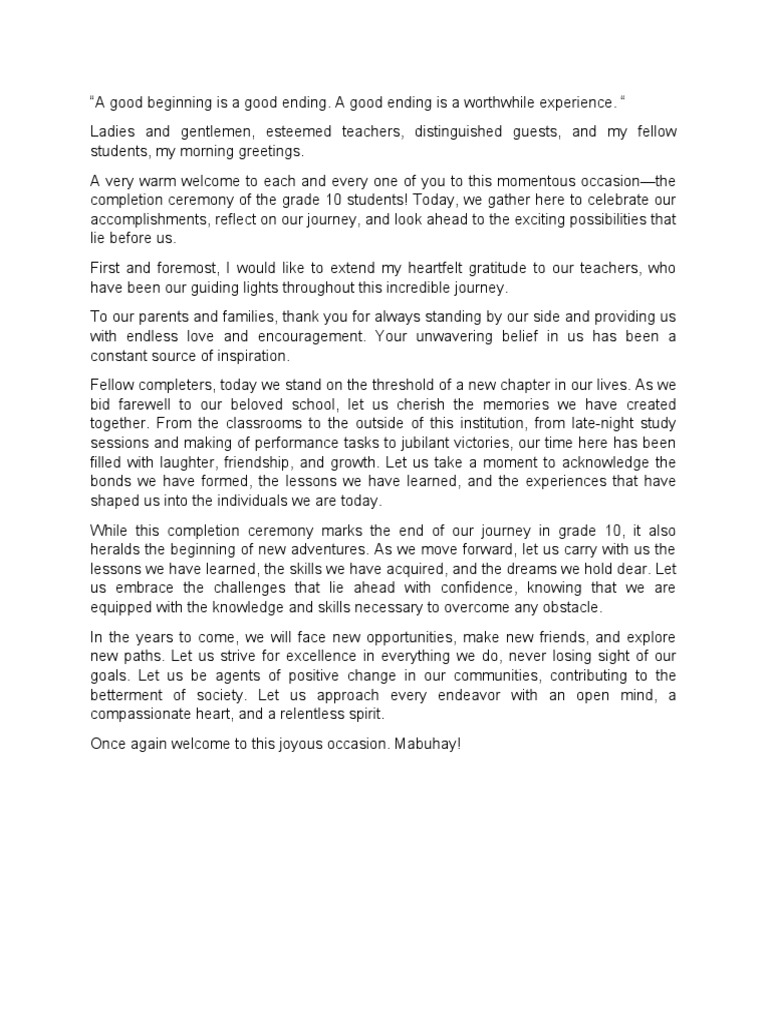 “A good beginning is a good ending. A good ending is a worthwhile experience. “

Ladies and gentlemen, esteemed teachers, distinguished guests, and my fellow students, my morning greetings.

A very warm welcome to each and every one of you to this momentous occasion—the completion ceremony of the grade 10 students! Today, we gather here to celebrate our accomplishments, reflect on our journey, and look ahead to the exciting possibilities that lie before us.

First and foremost, I would like to extend my heartfelt gratitude to our teachers, who have been our guiding lights throughout this incredible journey.

To our parents and families, thank you for always standing by our side and providing us with endless love and encouragement. Your unwavering belief in us has been a constant source of inspiration.

Fellow completers, today we stand on the threshold of a new chapter in our lives. As we bid farewell to our beloved school, let us cherish the memories we have created together. From the classrooms to the outside of this institution, from late-night study sessions and making of performance tasks to jubilant victories, our time here has been filled with laughter, friendship, and growth. Let us take a moment to acknowledge the bonds we have formed, the lessons we have learned, and the experiences that have shaped us into the individuals we are today.

While this completion ceremony marks the end of our journey in grade 10, it also heralds the beginning of new adventures. As we move forward, let us carry with us the lessons we have learned, the skills we have acquired, and the dreams we hold dear. Let us embrace the challenges that lie ahead with confidence, knowing that we are equipped with the knowledge and skills necessary to overcome any obstacle.

In the years to come, we will face new opportunities, make new friends, and explore new paths. Let us strive for excellence in everything we do, never losing sight of our goals. Let us be agents of positive change in our communities, contributing to the betterment of society. Let us approach every endeavor with an open mind, a compassionate heart, and a relentless spirit.

Once again welcome to this joyous occasion. Mabuhay!